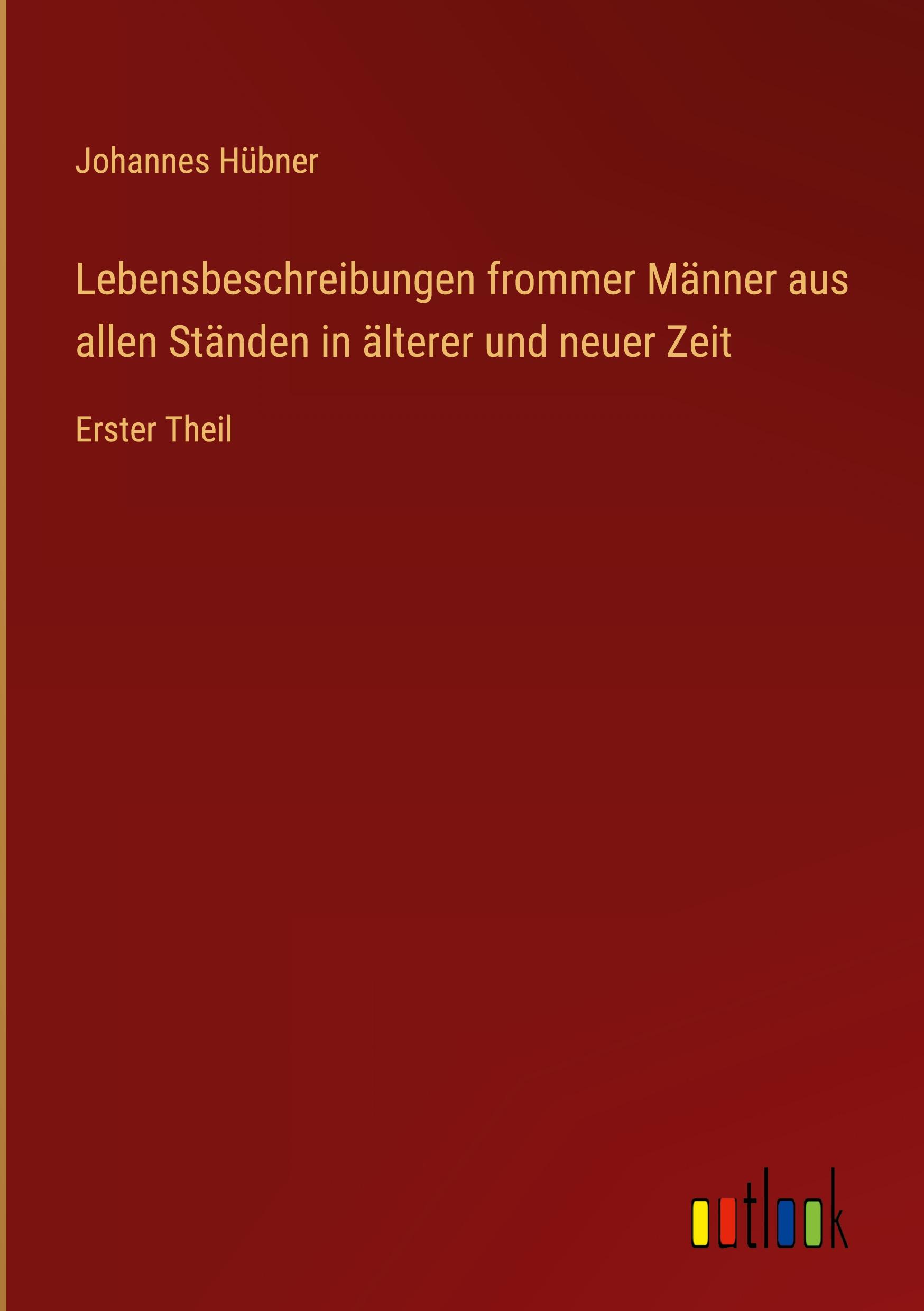 Johannes Hübner

Lebensbeschreibungen frommer Männer aus allen Ständen in älterer und neuer Zeit

Erster Theil

outlook